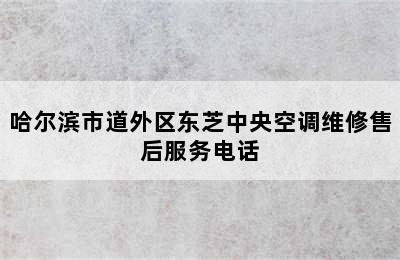 哈尔滨市道外区东芝中央空调维修售后服务电话